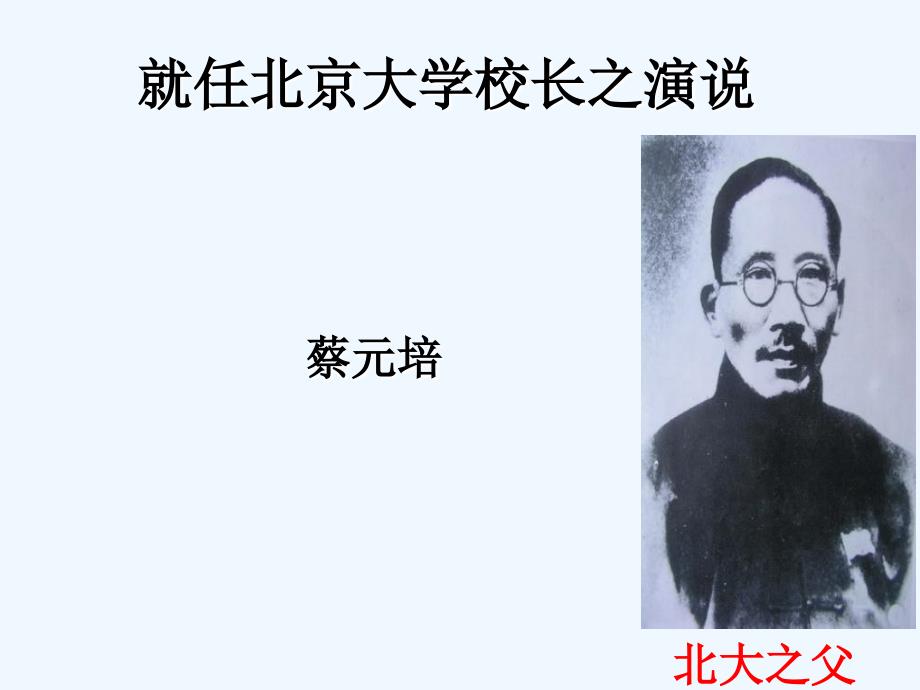 就任北京大学校长之演说

蔡元培

北大之父